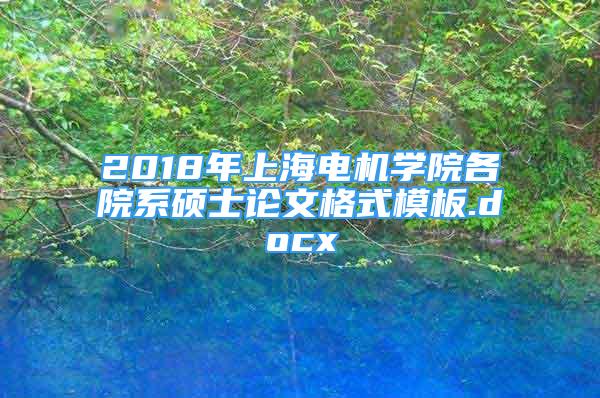 2018年上海电机学院各院系硕士论文格式模板.docx